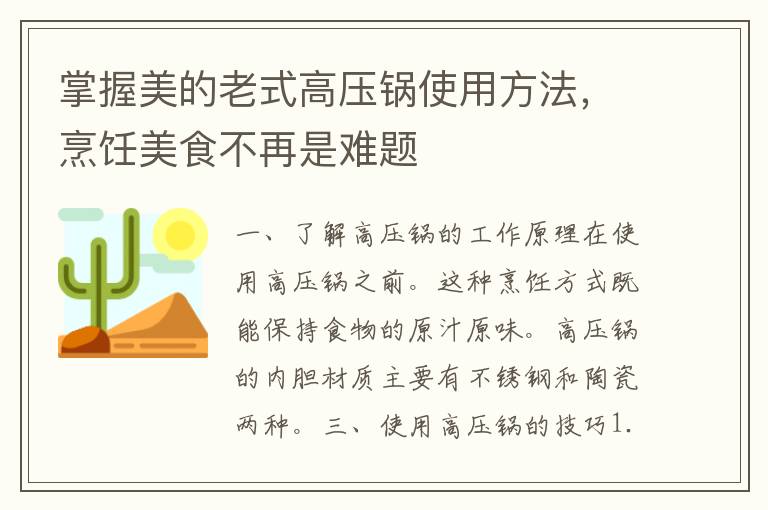 掌握美的老式高压锅使用方法，烹饪美食不再是难题

一、了解高压锅的工作原理在使用高压锅之前。这种烹饪方式既能保持食物的原汁原味。高压锅的内胆材质主要有不锈钢和陶瓷两种。三、使用高压锅的技巧1.